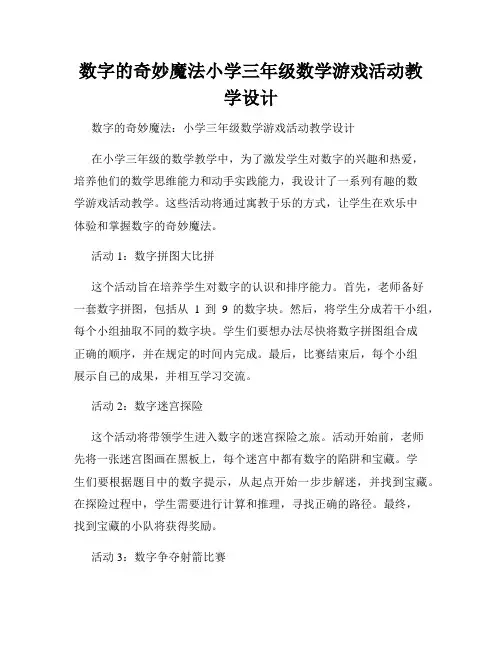 数字的奇妙魔法小学三年级数学游戏活动教学设计

数字的奇妙魔法：小学三年级数学游戏活动教学设计

在小学三年级的数学教学中，为了激发学生对数字的兴趣和热爱，培养他们的数学思维能力和动手实践能力，我设计了一系列有趣的数学游戏活动教学。这些活动将通过寓教于乐的方式，让学生在欢乐中体验和掌握数字的奇妙魔法。

活动 1：数字拼图大比拼

这个活动旨在培养学生对数字的认识和排序能力。首先，老师备好一套数字拼图，包括从 1 到 9 的数字块。然后，将学生分成若干小组，每个小组抽取不同的数字块。学生们要想办法尽快将数字拼图组合成正确的顺序，并在规定的时间内完成。最后，比赛结束后，每个小组展示自己的成果，并相互学习交流。

活动 2：数字迷宫探险

这个活动将带领学生进入数字的迷宫探险之旅。活动开始前，老师先将一张迷宫图画在黑板上，每个迷宫中都有数字的陷阱和宝藏。学生们要根据题目中的数字提示，从起点开始一步步解迷，并找到宝藏。在探险过程中，学生需要进行计算和推理，寻找正确的路径。最终，找到宝藏的小队将获得奖励。

活动 3：数字争夺射箭比赛